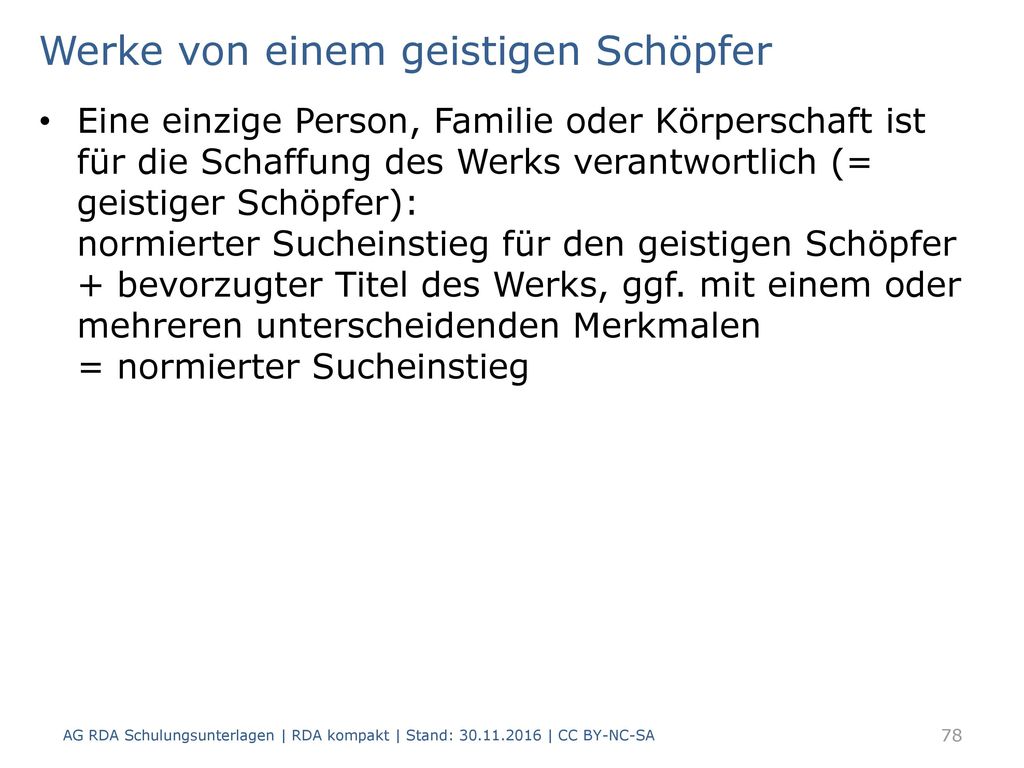 Werke von einem geistigen Schöpfer

• Eine einzige Person, Familie oder Körperschaft ist für die Schaffung des Werks verantwortlich (= geistiger Schöpfer):
normierter Sucheinstieg für den geistigen Schöpfer + bevorzugter Titel des Werks, ggf. mit einem oder mehreren unterscheidenden Merkmalen
= normierter Sucheinstieg

AG RDA Schulungsunterlagen | RDA kompakt | Stand: 30.11.2016 | CC BY-NC-SA

78